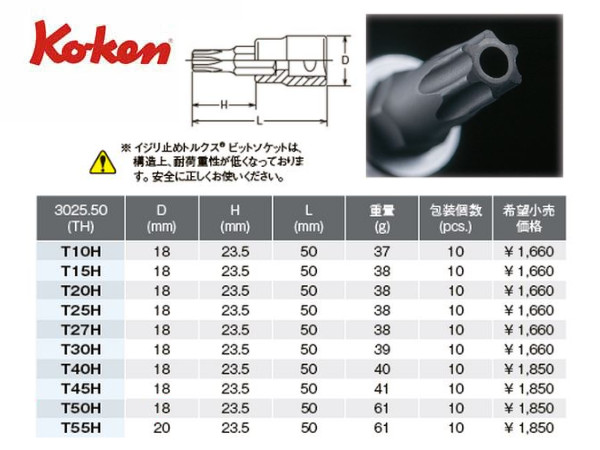 Ko-ken

D

H

L

※ イジリ止めトルクス® ビットソケットは、構造上、耐荷重性が低くなっております。安全に正しくお使いください。

| 3025.50 (TH) | D (mm) | H (mm) | L (mm) | 重量 (g) | 包装個数 (pcs.) | 希望小売価格 |
|---|---|---|---|---|---|---|
| T10H | 18 | 23.5 | 50 | 37 | 10 | ¥ 1,660 |
| T15H | 18 | 23.5 | 50 | 38 | 10 | ¥ 1,660 |
| T20H | 18 | 23.5 | 50 | 38 | 10 | ¥ 1,660 |
| T25H | 18 | 23.5 | 50 | 38 | 10 | ¥ 1,660 |
| T27H | 18 | 23.5 | 50 | 38 | 10 | ¥ 1,660 |
| T30H | 18 | 23.5 | 50 | 39 | 10 | ¥ 1,660 |
| T40H | 18 | 23.5 | 50 | 40 | 10 | ¥ 1,850 |
| T45H | 18 | 23.5 | 50 | 41 | 10 | ¥ 1,850 |
| T50H | 18 | 23.5 | 50 | 61 | 10 | ¥ 1,850 |
| T55H | 20 | 23.5 | 50 | 61 | 10 | ¥ 1,850 |